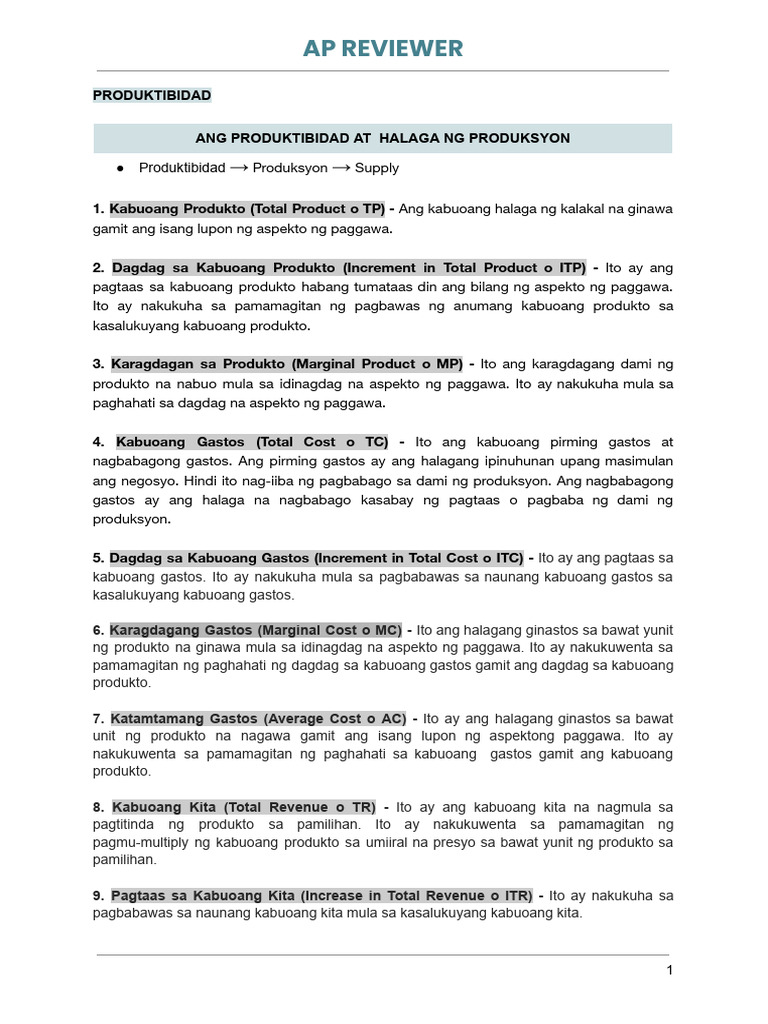 AP REVIEWER

PRODUKTIBIDAD

ANG PRODUKTIBIDAD AT HALAGA NG PRODUKSYON

● Produktibidad ⟶ Produksyon ⟶ Supply

1. Kabuoang Produkto (Total Product o TP) - Ang kabuoang halaga ng kalakal na ginawa gamit ang isang lupon ng aspekto ng paggawa.

2. Dagdag sa Kabuoang Produkto (Increment in Total Product o ITP) - Ito ay ang pagtaas sa kabuoang produkto habang tumataas din ang bilang ng aspekto ng paggawa. Ito ay nakukuha sa pamamagitan ng pagbawas ng anumang kabuoang produkto sa kasalukuyang kabuoang produkto.

3. Karagdagan sa Produkto (Marginal Product o MP) - Ito ang karagdagang dami ng produkto na nabuo mula sa idinagdag na aspekto ng paggawa. Ito ay nakukuha mula sa paghahati sa dagdag na aspekto ng paggawa.

4. Kabuoang Gastos (Total Cost o TC) - Ito ang kabuoang pirming gastos at nagbabagong gastos. Ang pirming gastos ay ang halagang ipinuhunan upang masimulan ang negosyo. Hindi ito nag-iiba ng pagbabago sa dami ng produksyon. Ang nagbabagong gastos ay ang halaga na nagbabago kasabay ng pagtaas o pagbaba ng dami ng produksyon.

5. Dagdag sa Kabuoang Gastos (Increment in Total Cost o ITC) - Ito ay ang pagtaas sa kabuoang gastos. Ito ay nakukuha mula sa pagbabawas sa naunang kabuoang gastos sa kasalukuyang kabuoang gastos.

6. Karagdagang Gastos (Marginal Cost o MC) - Ito ang halagang ginastos sa bawat yunit ng produkto na ginawa mula sa idinagdag na aspekto ng paggawa. Ito ay nakukuwenta sa pamamagitan ng paghahati ng dagdag sa kabuoang gastos gamit ang dagdag sa kabuoang produkto.

7. Katamtamang Gastos (Average Cost o AC) - Ito ay ang halagang ginastos sa bawat unit ng produkto na nagawa gamit ang isang lupon ng aspektong paggawa. Ito ay nakukuwenta sa pamamagitan ng paghahati sa kabuoang gastos gamit ang kabuoang produkto.

8. Kabuoang Kita (Total Revenue o TR) - Ito ay ang kabuoang kita na nagmula sa pagtitinda ng produkto sa pamilihan. Ito ay nakukuwenta sa pamamagitan ng pagmu-multiply ng kabuoang produkto sa umiiral na presyo sa bawat yunit ng produkto sa pamilihan.

9. Pagtaas sa Kabuoang Kita (Increase in Total Revenue o ITR) - Ito ay nakukuha sa pagbabawas sa naunang kabuoang kita mula sa kasalukuyang kabuoang kita.

1